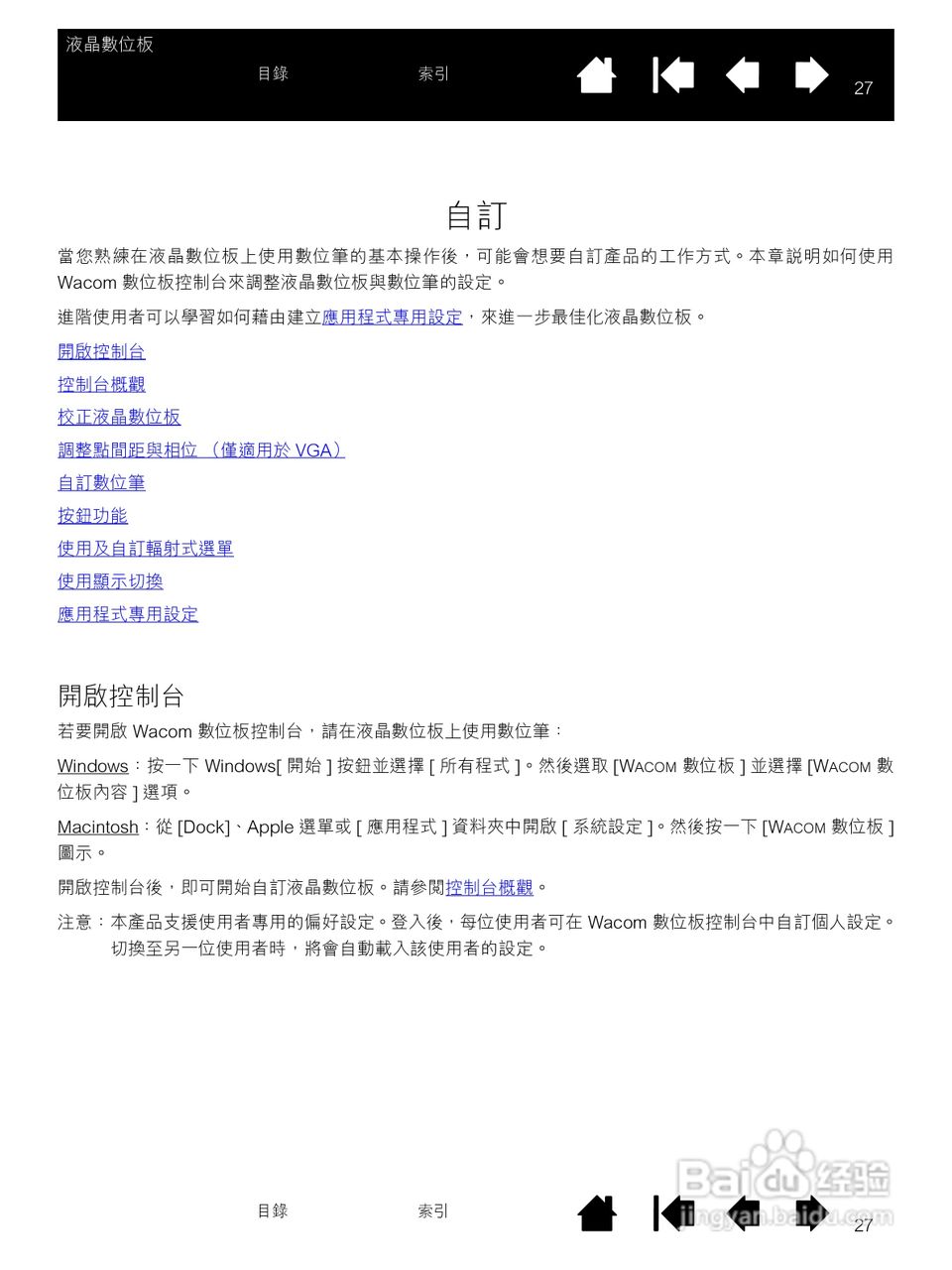 液晶數位板

目錄　索引　27

自訂

當您熟練在液晶數位板上使用數位筆的基本操作後，可能會想要自訂產品的工作方式。本章說明如何使用 Wacom 數位板控制台來調整液晶數位板與數位筆的設定。

進階使用者可以學習如何藉由建立應用程式專用設定，來進一步最佳化液晶數位板。

開啟控制台

控制台概觀

校正液晶數位板

調整點間距與相位 （僅適用於 VGA）

自訂數位筆

按鈕功能

使用及自訂輻射式選單

使用顯示切換

應用程式專用設定

開啟控制台

若要開啟 Wacom 數位板控制台，請在液晶數位板上使用數位筆：

Windows：按一下 Windows[ 開始 ] 按鈕並選擇 [ 所有程式 ]。然後選取 [WACOM 數位板 ] 並選擇 [WACOM 數位板內容 ] 選項。

Macintosh：從 [Dock]、Apple 選單或 [ 應用程式 ] 資料夾中開啟 [ 系統設定 ]。然後按一下 [WACOM 數位板 ] 圖示。

開啟控制台後，即可開始自訂液晶數位板。請參閱控制台概觀。

注意：本產品支援使用者專用的偏好設定。登入後，每位使用者可在 Wacom 數位板控制台中自訂個人設定。切換至另一位使用者時，將會自動載入該使用者的設定。

目錄　索引　27

Baidu经验
jingyan.baidu.com